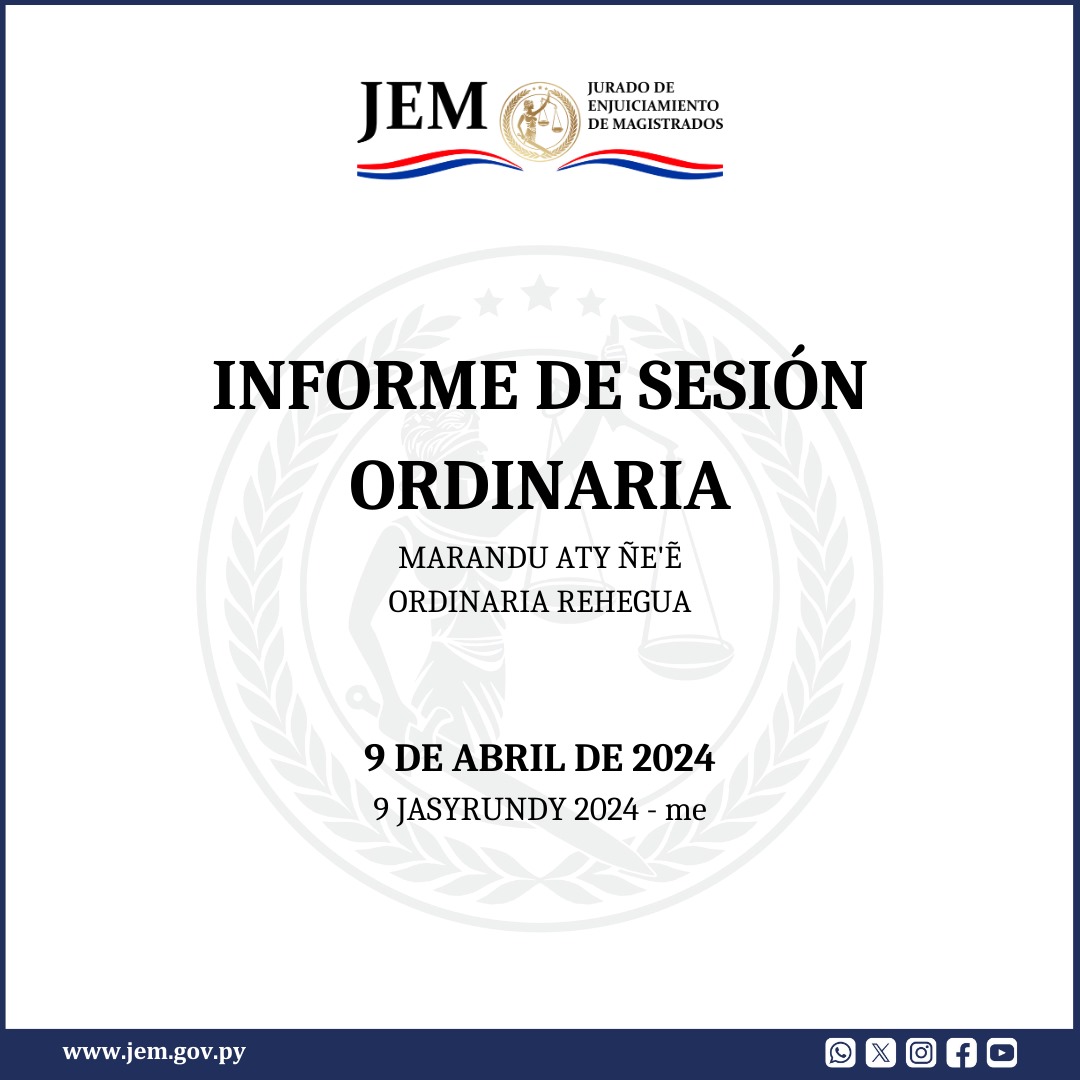 JEM
JURADO DE
ENJUICIAMIENTO
DE MAGISTRADOS

INFORME DE SESIÓN ORDINARIA

MARANDU ATY ÑE'Ẽ
ORDINARIA REHEGUA

9 DE ABRIL DE 2024
9 JASYRUNDY 2024 - me

www.jem.gov.py